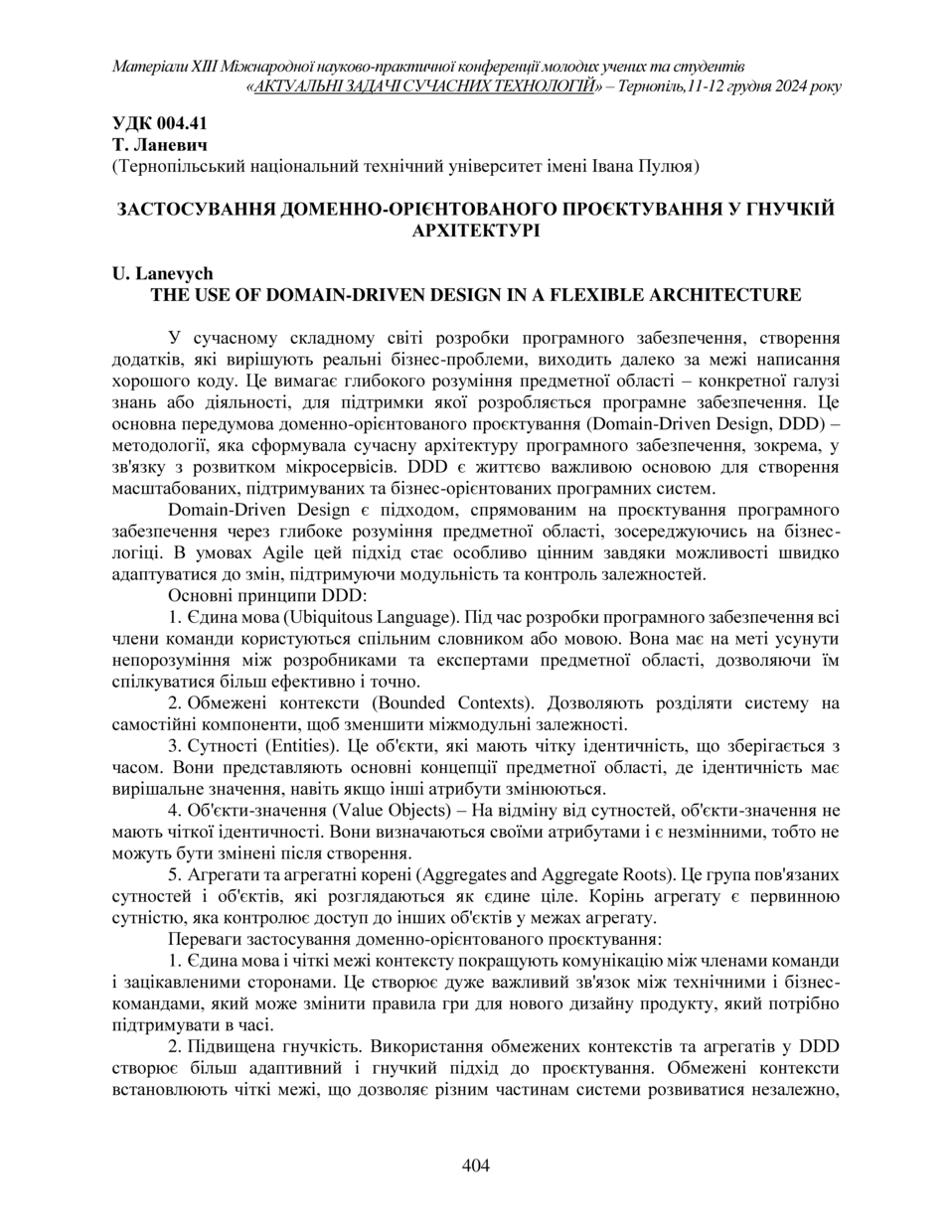 Матеріали XIII Міжнародної науково-практичної конференції молодих учених та студентів «АКТУАЛЬНІ ЗАДАЧІ СУЧАСНИХ ТЕХНОЛОГІЙ» – Тернопіль,11-12 грудня 2024 року

УДК 004.41
Т. Ланевич
(Тернопільський національний технічний університет імені Івана Пулюя)

ЗАСТОСУВАННЯ ДОМЕННО-ОРІЄНТОВАНОГО ПРОЄКТУВАННЯ У ГНУЧКІЙ АРХІТЕКТУРІ

U. Lanevych
THE USE OF DOMAIN-DRIVEN DESIGN IN A FLEXIBLE ARCHITECTURE

У сучасному складному світі розробки програмного забезпечення, створення додатків, які вирішують реальні бізнес-проблеми, виходить далеко за межі написання хорошого коду. Це вимагає глибокого розуміння предметної області – конкретної галузі знань або діяльності, для підтримки якої розробляється програмне забезпечення. Це основна передумова доменно-орієнтованого проєктування (Domain-Driven Design, DDD) – методології, яка сформувала сучасну архітектуру програмного забезпечення, зокрема, у зв'язку з розвитком мікросервісів. DDD є життєво важливою основою для створення масштабованих, підтримуваних та бізнес-орієнтованих програмних систем.

Domain-Driven Design є підходом, спрямованим на проєктування програмного забезпечення через глибоке розуміння предметної області, зосереджуючись на бізнес-логіці. В умовах Agile цей підхід стає особливо цінним завдяки можливості швидко адаптуватися до змін, підтримуючи модульність та контроль залежностей.

Основні принципи DDD:

1. Єдина мова (Ubiquitous Language). Під час розробки програмного забезпечення всі члени команди користуються спільним словником або мовою. Вона має на меті усунути непорозуміння між розробниками та експертами предметної області, дозволяючи їм спілкуватися більш ефективно і точно.

2. Обмежені контексти (Bounded Contexts). Дозволяють розділяти систему на самостійні компоненти, щоб зменшити міжмодульні залежності.

3. Сутності (Entities). Це об'єкти, які мають чітку ідентичність, що зберігається з часом. Вони представляють основні концепції предметної області, де ідентичність має вирішальне значення, навіть якщо інші атрибути змінюються.

4. Об'єкти-значення (Value Objects) – На відміну від сутностей, об'єкти-значення не мають чіткої ідентичності. Вони визначаються своїми атрибутами і є незмінними, тобто не можуть бути змінені після створення.

5. Агрегати та агрегатні корені (Aggregates and Aggregate Roots). Це група пов'язаних сутностей і об'єктів, які розглядаються як єдине ціле. Корінь агрегату є первинною сутністю, яка контролює доступ до інших об'єктів у межах агрегату.

Переваги застосування доменно-орієнтованого проєктування:

1. Єдина мова і чіткі межі контексту покращують комунікацію між членами команди і зацікавленими сторонами. Це створює дуже важливий зв'язок між технічними і бізнес-командами, який може змінити правила гри для нового дизайну продукту, який потрібно підтримувати в часі.

2. Підвищена гнучкість. Використання обмежених контекстів та агрегатів у DDD створює більш адаптивний і гнучкий підхід до проєктування. Обмежені контексти встановлюють чіткі межі, що дозволяє різним частинам системи розвиватися незалежно,

404